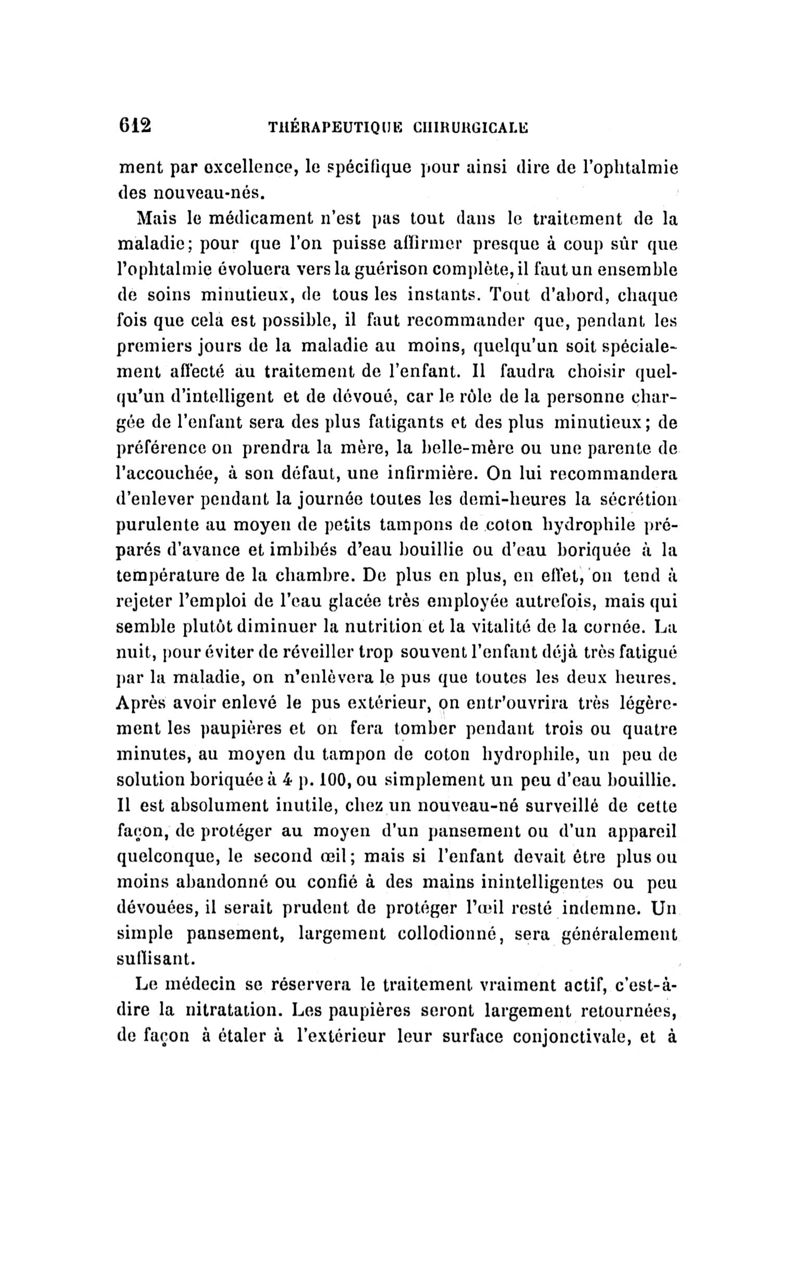 612 THÉRAPEUTIQUE CHIRURGICALE

ment par excellence, le spécifique pour ainsi dire de l'ophtalmie des nouveau-nés.

Mais le médicament n'est pas tout dans le traitement de la maladie; pour que l'on puisse affirmer presque à coup sûr que l'ophtalmie évoluera vers la guérison complète, il faut un ensemble de soins minutieux, de tous les instants. Tout d'abord, chaque fois que cela est possible, il faut recommander que, pendant les premiers jours de la maladie au moins, quelqu'un soit spécialement affecté au traitement de l'enfant. Il faudra choisir quelqu'un d'intelligent et de dévoué, car le rôle de la personne chargée de l'enfant sera des plus fatigants et des plus minutieux; de préférence on prendra la mère, la belle-mère ou une parente de l'accouchée, à son défaut, une infirmière. On lui recommandera d'enlever pendant la journée toutes les demi-heures la sécrétion purulente au moyen de petits tampons de coton hydrophile préparés d'avance et imbibés d'eau bouillie ou d'eau boriquée à la température de la chambre. De plus en plus, en effet, on tend à rejeter l'emploi de l'eau glacée très employée autrefois, mais qui semble plutôt diminuer la nutrition et la vitalité de la cornée. La nuit, pour éviter de réveiller trop souvent l'enfant déjà très fatigué par la maladie, on n'enlèvera le pus que toutes les deux heures. Après avoir enlevé le pus extérieur, on entr'ouvrira très légèrement les paupières et on fera tomber pendant trois ou quatre minutes, au moyen du tampon de coton hydrophile, un peu de solution boriquée à 4 p. 100, ou simplement un peu d'eau bouillie. Il est absolument inutile, chez un nouveau-né surveillé de cette façon, de protéger au moyen d'un pansement ou d'un appareil quelconque, le second œil; mais si l'enfant devait être plus ou moins abandonné ou confié à des mains inintelligentes ou peu dévouées, il serait prudent de protéger l'œil resté indemne. Un simple pansement, largement collodionné, sera généralement suffisant.

Le médecin se réservera le traitement vraiment actif, c'est-à-dire la nitratation. Les paupières seront largement retournées, de façon à étaler à l'extérieur leur surface conjonctivale, et à